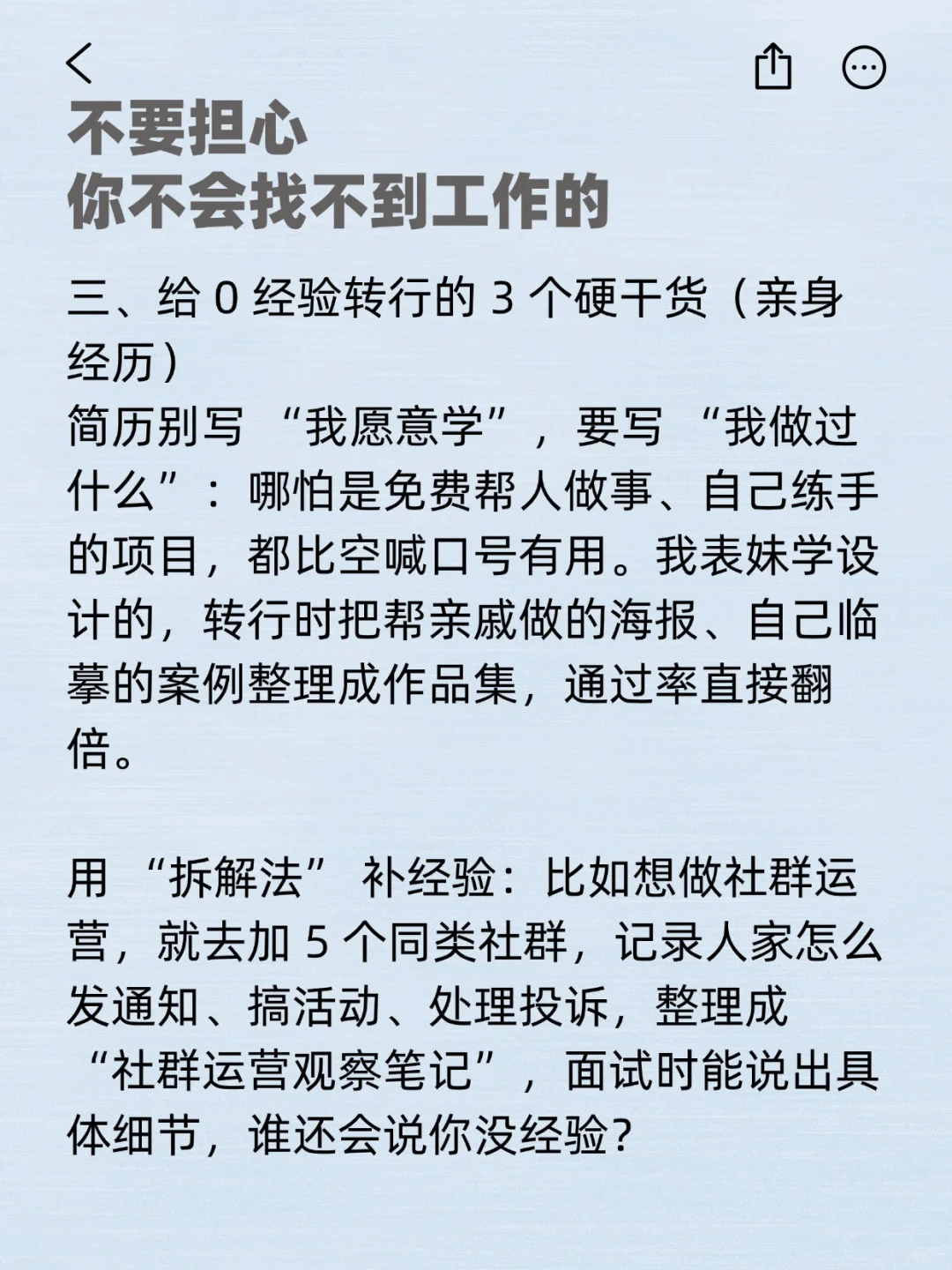 不要担心
你不会找不到工作的

三、给 0 经验转行的 3 个硬干货（亲身经历）
简历别写 “我愿意学”，要写 “我做过什么”：哪怕是免费帮人做事、自己练手的项目，都比空喊口号有用。我表妹学设计的，转行时把帮亲戚做的海报、自己临摹的案例整理成作品集，通过率直接翻倍。

用 “拆解法” 补经验：比如想做社群运营，就去加 5 个同类社群，记录人家怎么发通知、搞活动、处理投诉，整理成 “社群运营观察笔记”，面试时能说出具体细节，谁还会说你没经验？